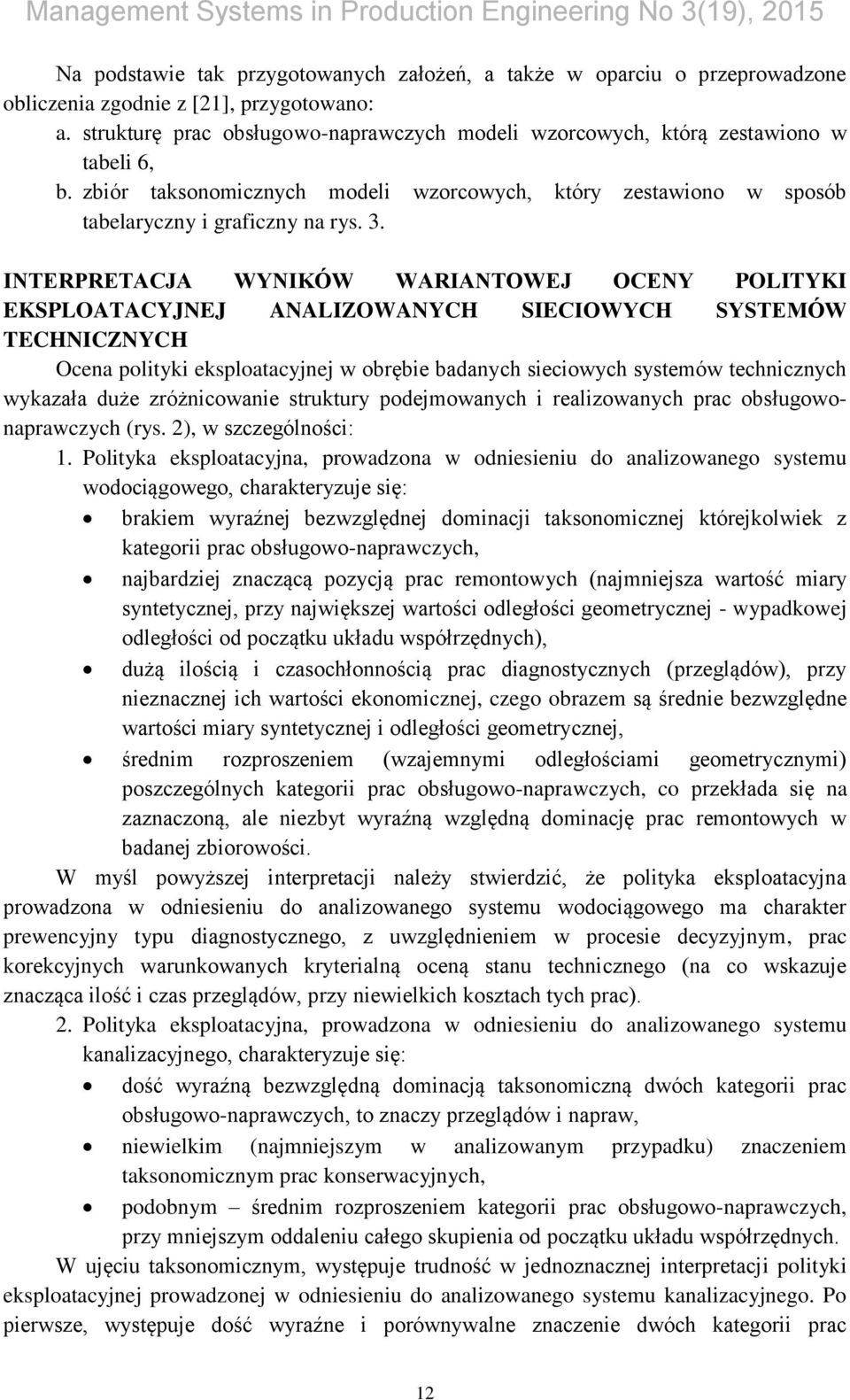 Management Systems in Production Engineering No 3(19), 2015

Na podstawie tak przygotowanych założeń, a także w oparciu o przeprowadzone obliczenia zgodnie z [21], przygotowano:
a. strukturę prac obsługowo-naprawczych modeli wzorcowych, którą zestawiono w tabeli 6,
b. zbiór taksonomicznych modeli wzorcowych, który zestawiono w sposób tabelaryczny i graficzny na rys. 3.

INTERPRETACJA WYNIKÓW WARIANTOWEJ OCENY POLITYKI EKSPLOATACYJNEJ ANALIZOWANYCH SIECIOWYCH SYSTEMÓW TECHNICZNYCH

Ocena polityki eksploatacyjnej w obrębie badanych sieciowych systemów technicznych wykazała duże zróżnicowanie struktury podejmowanych i realizowanych prac obsługowo-naprawczych (rys. 2), w szczególności:
1. Polityka eksploatacyjna, prowadzona w odniesieniu do analizowanego systemu wodociągowego, charakteryzuje się:
• brakiem wyraźnej bezwzględnej dominacji taksonomicznej którejkolwiek z kategorii prac obsługowo-naprawczych,
• najbardziej znaczącą pozycją prac remontowych (najmniejsza wartość miary syntetycznej, przy największej wartości odległości geometrycznej - wypadkowej odległości od początku układu współrzędnych),
• dużą ilością i czasochłonnością prac diagnostycznych (przeglądów), przy nieznacznej ich wartości ekonomicznej, czego obrazem są średnie bezwzględne wartości miary syntetycznej i odległości geometrycznej,
• średnim rozproszeniem (wzajemnymi odległościami geometrycznymi) poszczególnych kategorii prac obsługowo-naprawczych, co przekłada się na zaznaczoną, ale niezbyt wyraźną względną dominację prac remontowych w badanej zbiorowości.

W myśl powyższej interpretacji należy stwierdzić, że polityka eksploatacyjna prowadzona w odniesieniu do analizowanego systemu wodociągowego ma charakter prewencyjny typu diagnostycznego, z uwzględnieniem w procesie decyzyjnym, prac korekcyjnych warunkowanych kryterialną oceną stanu technicznego (na co wskazuje znacząca ilość i czas przeglądów, przy niewielkich kosztach tych prac).
2. Polityka eksploatacyjna, prowadzona w odniesieniu do analizowanego systemu kanalizacyjnego, charakteryzuje się:
• dość wyraźną bezwzględną dominacją taksonomiczną dwóch kategorii prac obsługowo-naprawczych, to znaczy przeglądów i napraw,
• niewielkim (najmniejszym w analizowanym przypadku) znaczeniem taksonomicznym prac konserwacyjnych,
• podobnym – średnim rozproszeniem kategorii prac obsługowo-naprawczych, przy mniejszym oddaleniu całego skupienia od początku układu współrzędnych.

W ujęciu taksonomicznym, występuje trudność w jednoznacznej interpretacji polityki eksploatacyjnej prowadzonej w odniesieniu do analizowanego systemu kanalizacyjnego. Po pierwsze, występuje dość wyraźne i porównywalne znaczenie dwóch kategorii prac

12